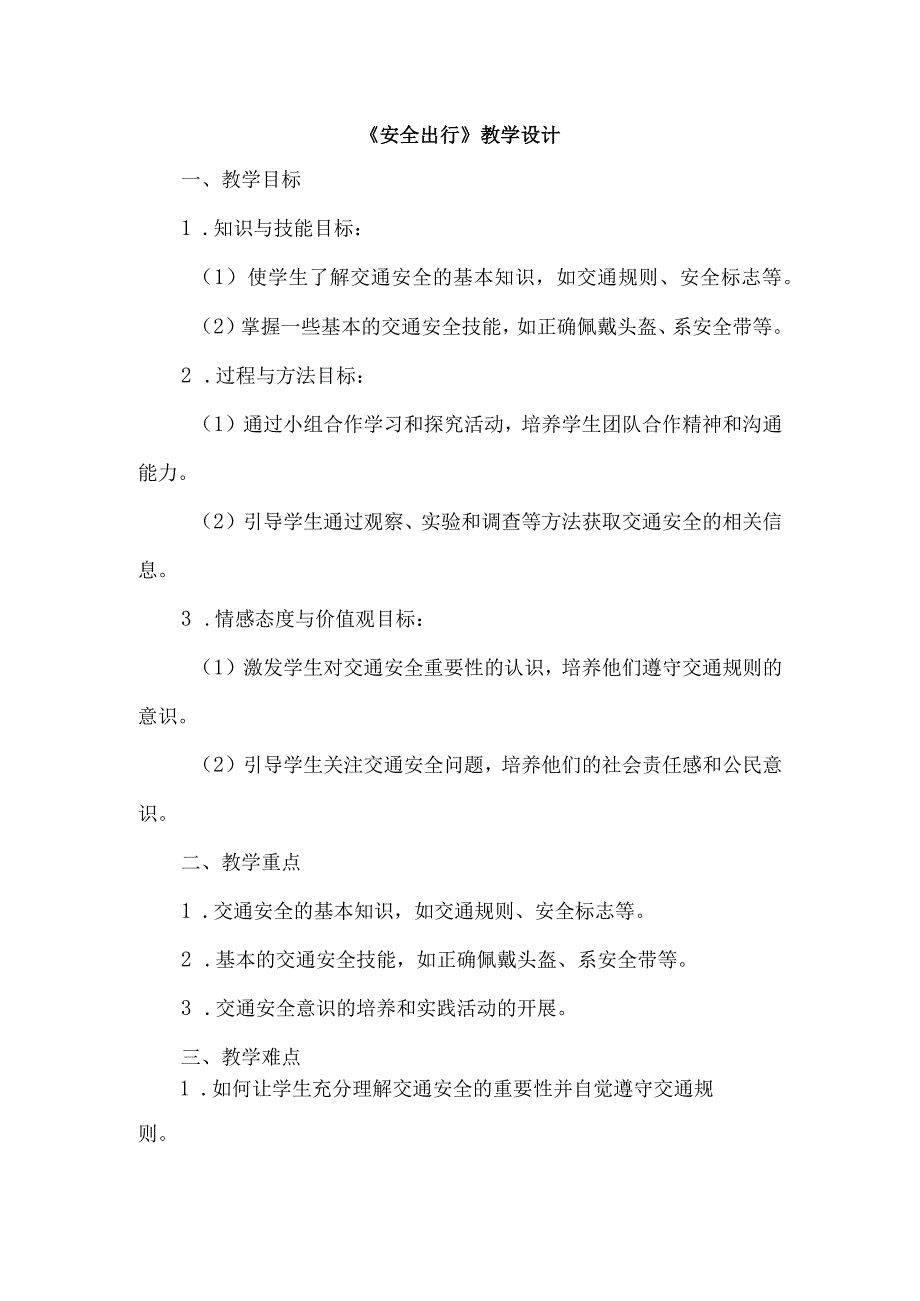 《安全出行》教学设计

一、教学目标

1．知识与技能目标：

（1）使学生了解交通安全的基本知识，如交通规则、安全标志等。

（2）掌握一些基本的交通安全技能，如正确佩戴头盔、系安全带等。

2．过程与方法目标：

（1）通过小组合作学习和探究活动，培养学生团队合作精神和沟通能力。

（2）引导学生通过观察、实验和调查等方法获取交通安全的相关信息。

3．情感态度与价值观目标：

（1）激发学生对交通安全重要性的认识，培养他们遵守交通规则的意识。

（2）引导学生关注交通安全问题，培养他们的社会责任感和公民意识。

二、教学重点

1．交通安全的基本知识，如交通规则、安全标志等。

2．基本的交通安全技能，如正确佩戴头盔、系安全带等。

3．交通安全意识的培养和实践活动的开展。

三、教学难点

1．如何让学生充分理解交通安全的重要性并自觉遵守交通规则。